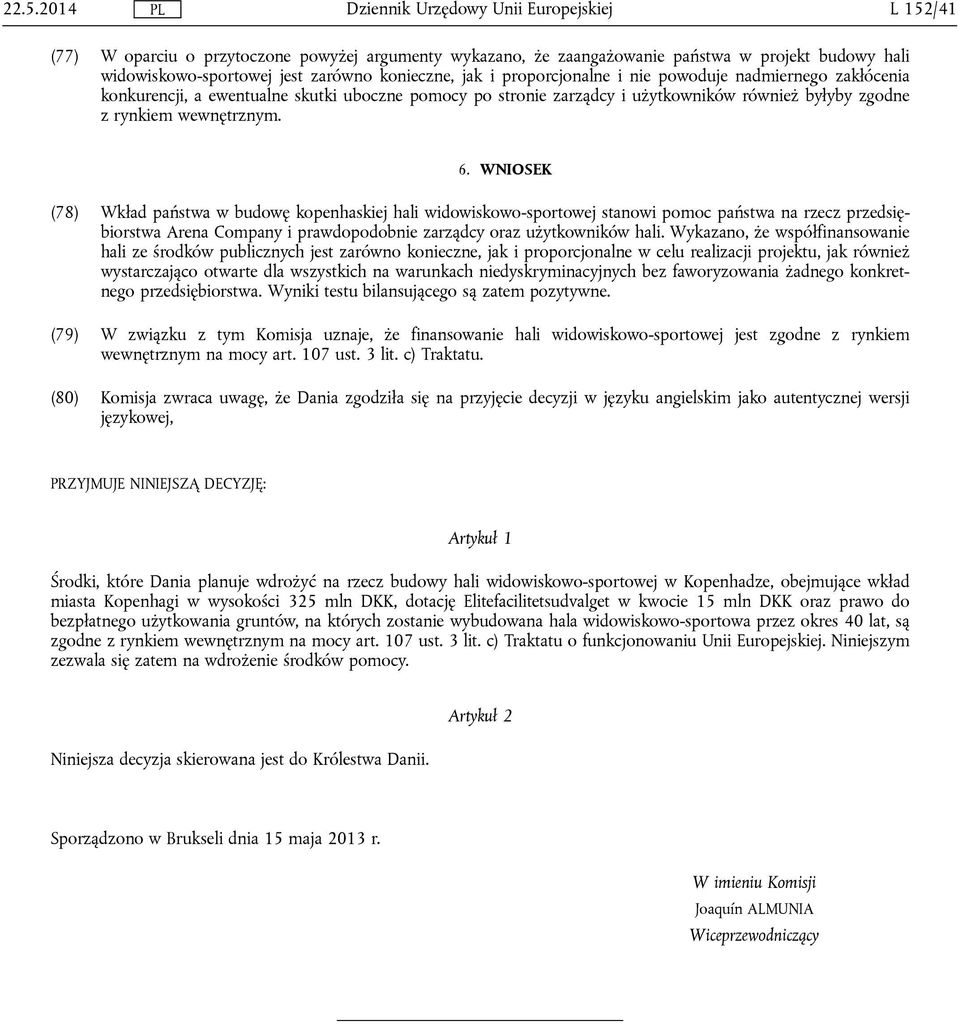 22.5.2014 PL Dziennik Urzędowy Unii Europejskiej L 152/41

(77) W oparciu o przytoczone powyżej argumenty wykazano, że zaangażowanie państwa w projekt budowy hali widowiskowo-sportowej jest zarówno konieczne, jak i proporcjonalne i nie powoduje nadmiernego zakłócenia konkurencji, a ewentualne skutki uboczne pomocy po stronie zarządcy i użytkowników również byłyby zgodne z rynkiem wewnętrznym.

6. WNIOSEK

(78) Wkład państwa w budowę kopenhaskiej hali widowiskowo-sportowej stanowi pomoc państwa na rzecz przedsiębiorstwa Arena Company i prawdopodobnie zarządcy oraz użytkowników hali. Wykazano, że współfinansowanie hali ze środków publicznych jest zarówno konieczne, jak i proporcjonalne w celu realizacji projektu, jak również wystarczająco otwarte dla wszystkich na warunkach niedyskryminacyjnych bez faworyzowania żadnego konkretnego przedsiębiorstwa. Wyniki testu bilansującego są zatem pozytywne.

(79) W związku z tym Komisja uznaje, że finansowanie hali widowiskowo-sportowej jest zgodne z rynkiem wewnętrznym na mocy art. 107 ust. 3 lit. c) Traktatu.

(80) Komisja zwraca uwagę, że Dania zgodziła się na przyjęcie decyzji w języku angielskim jako autentycznej wersji językowej,

PRZYJMUJE NINIEJSZĄ DECYZJĘ:

Artykuł 1

Środki, które Dania planuje wdrożyć na rzecz budowy hali widowiskowo-sportowej w Kopenhadze, obejmujące wkład miasta Kopenhagi w wysokości 325 mln DKK, dotację Elitefacilitetsudvalget w kwocie 15 mln DKK oraz prawo do bezpłatnego użytkowania gruntów, na których zostanie wybudowana hala widowiskowo-sportowa przez okres 40 lat, są zgodne z rynkiem wewnętrznym na mocy art. 107 ust. 3 lit. c) Traktatu o funkcjonowaniu Unii Europejskiej. Niniejszym zezwala się zatem na wdrożenie środków pomocy.

Artykuł 2

Niniejsza decyzja skierowana jest do Królestwa Danii.

Sporządzono w Brukseli dnia 15 maja 2013 r.

W imieniu Komisji
Joaquín ALMUNIA
Wiceprzewodniczący